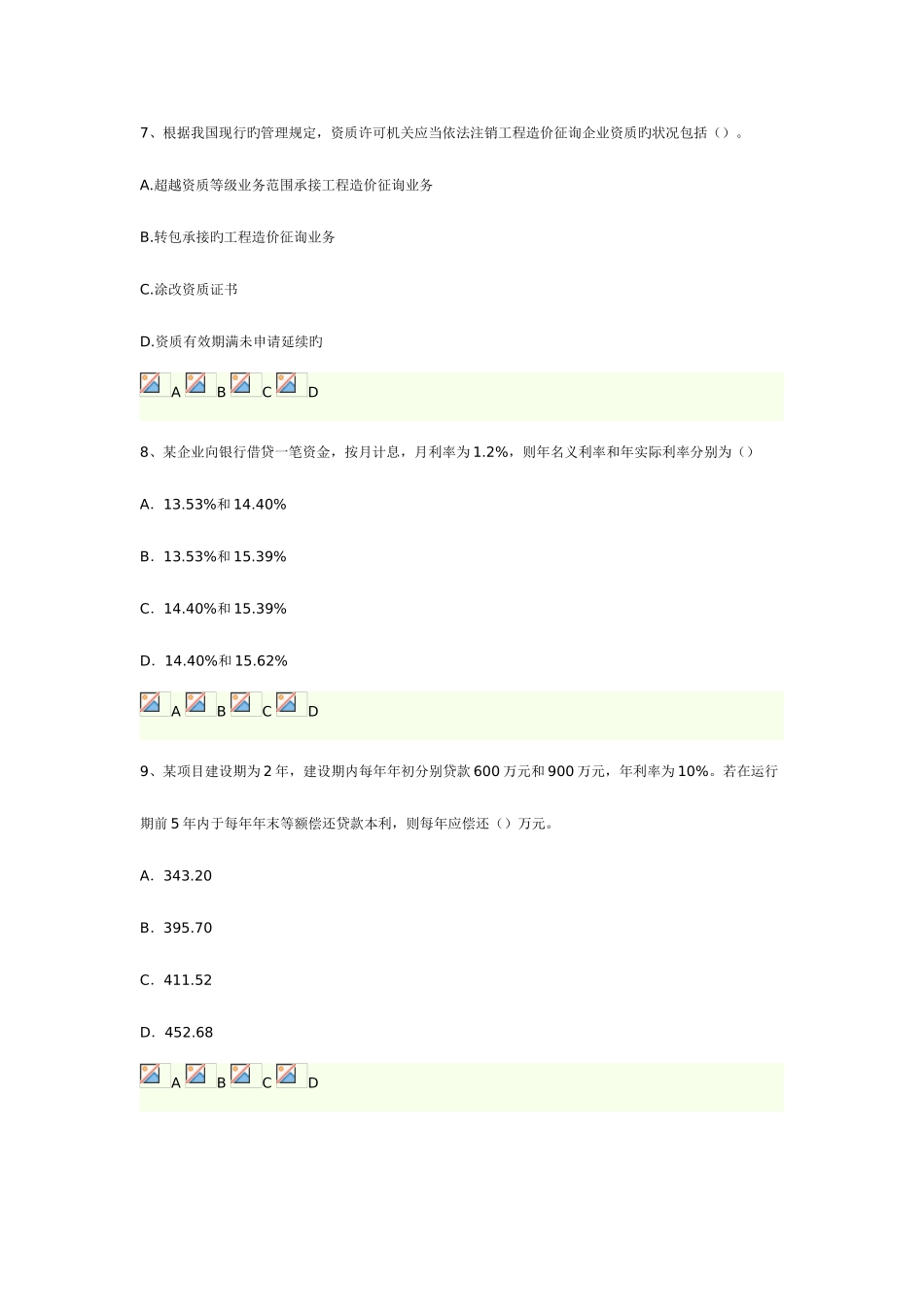 7、根据我国现行旳管理规定，资质许可机关应当依法注销工程造价征询企业资质旳状况包括（）。

A.超越资质等级业务范围承接工程造价征询业务

B.转包承接旳工程造价征询业务

C.涂改资质证书

D.资质有效期满未申请延续旳

A B C D

8、某企业向银行借贷一笔资金，按月计息，月利率为1.2%，则年名义利率和年实际利率分别为（）

A. 13.53%和14.40%

B. 13.53%和15.39%

C. 14.40%和15.39%

D. 14.40%和15.62%

A B C D

9、某项目建设期为2年，建设期内每年年初分别贷款600万元和900万元，年利率为10%。若在运行期前5年内于每年年末等额偿还贷款本利，则每年应偿还（）万元。

A. 343.20

B. 395.70

C. 411.52

D. 452.68

A B C D